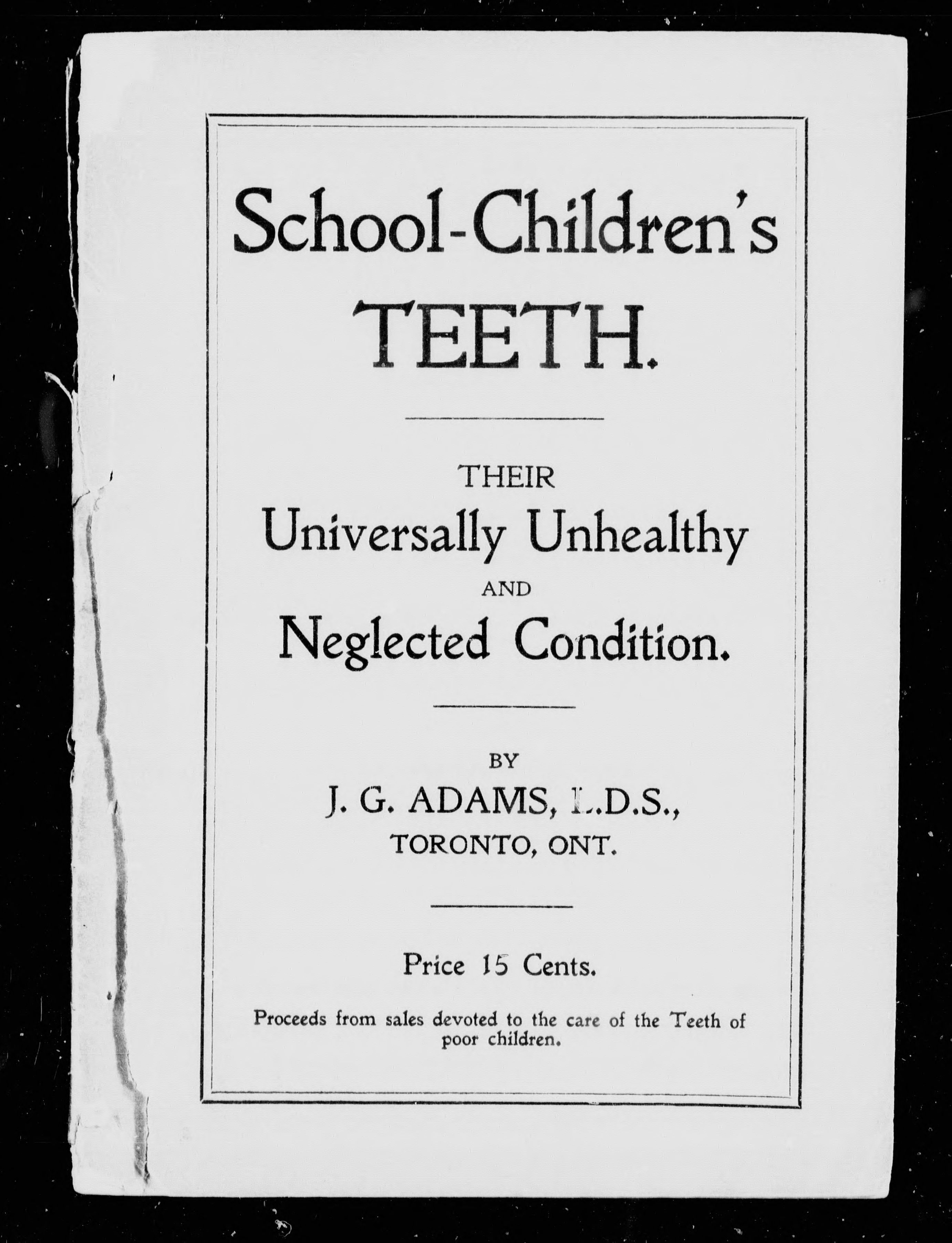 School-Children's TEETH.

THEIR
Universally Unhealthy
AND
Neglected Condition.

BY
J. G. ADAMS, L.D.S.,
TORONTO, ONT.

Price 15 Cents.

Proceeds from sales devoted to the care of the Teeth of poor children.